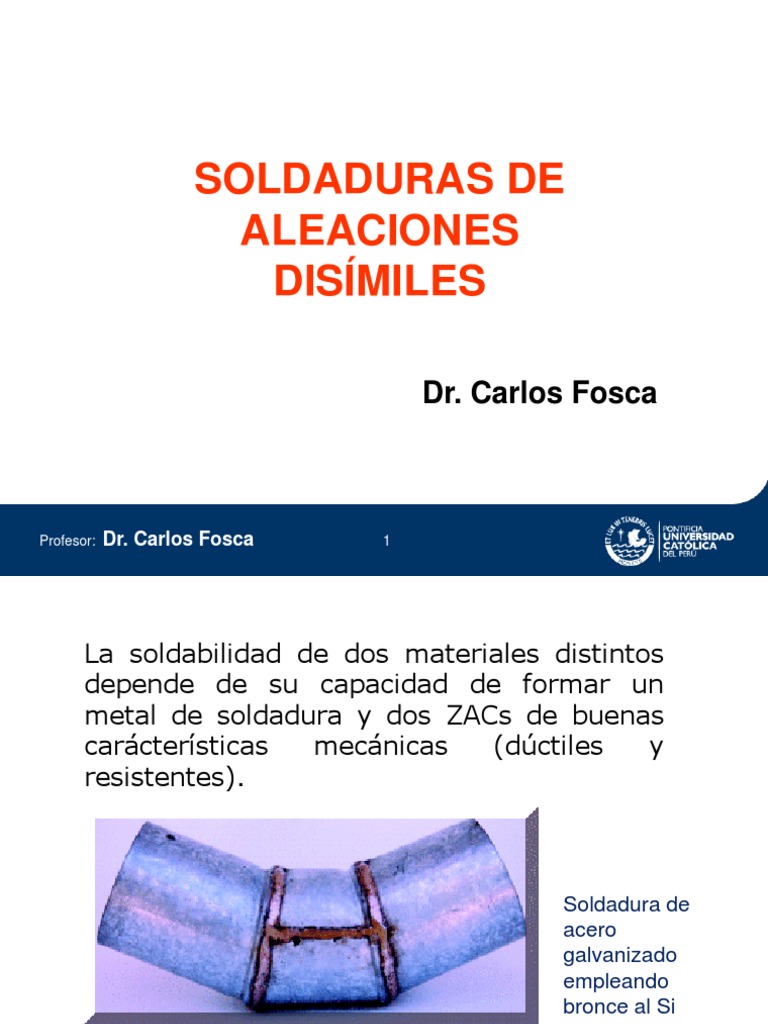 SOLDADURAS DE ALEACIONES DISÍMILES

Dr. Carlos Fosca

Profesor: Dr. Carlos Fosca

1

PONTIFICIA UNIVERSIDAD CATÓLICA DEL PERÚ

La soldabilidad de dos materiales distintos depende de su capacidad de formar un metal de soldadura y dos ZACs de buenas carácterísticas mecánicas (dúctiles y resistentes).

Soldadura de acero galvanizado empleando bronce al Si